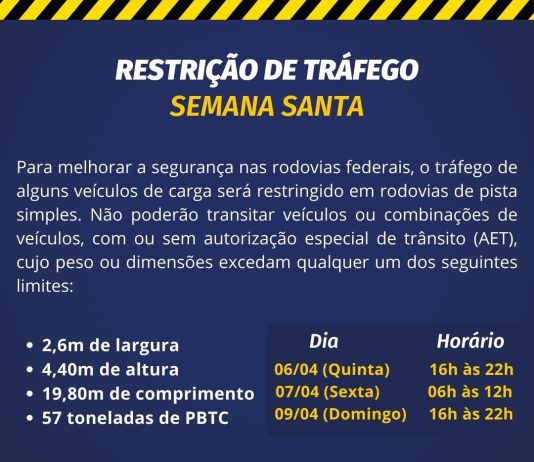 RESTRIÇÃO DE TRÁFEGO
SEMANA SANTA

Para melhorar a segurança nas rodovias federais, o tráfego de alguns veículos de carga será restringido em rodovias de pista simples. Não poderão transitar veículos ou combinações de veículos, com ou sem autorização especial de trânsito (AET), cujo peso ou dimensões excedam qualquer um dos seguintes limites:

• 2,6m de largura
• 4,40m de altura
• 19,80m de comprimento
• 57 toneladas de PBTC

| Dia | Horário |
|---|---|
| 06/04 (Quinta) | 16h às 22h |
| 07/04 (Sexta) | 06h às 12h |
| 09/04 (Domingo) | 16h às 22h |